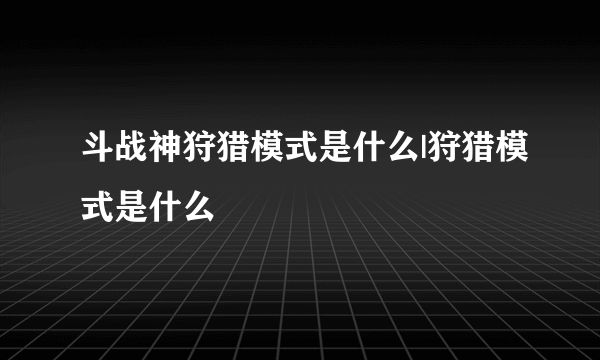 斗战神狩猎模式是什么|狩猎模式是什么